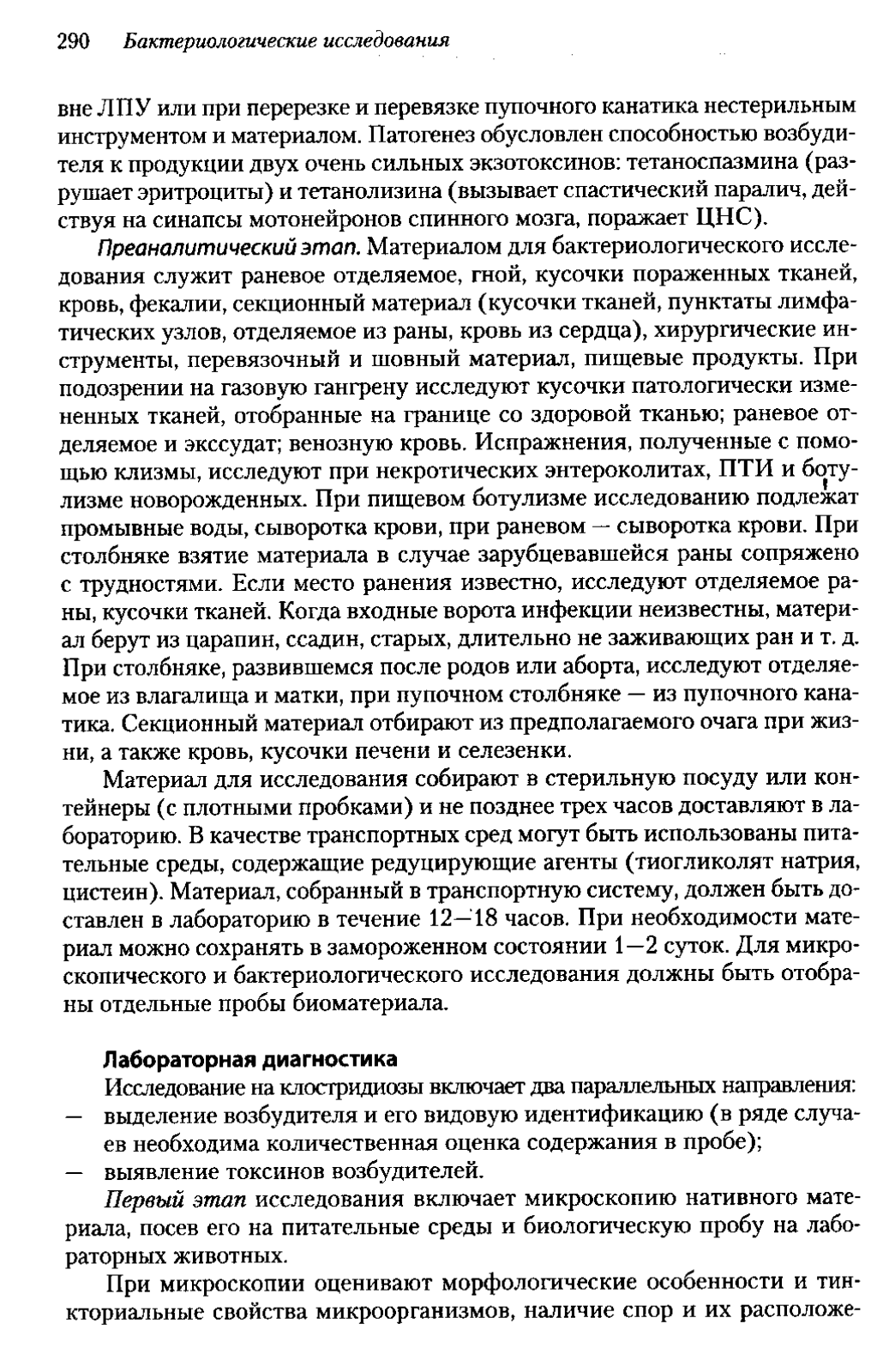 290 Бактериологические исследования

вне ЛПУ или при перерезке и перевязке пупочного канатика нестерильным инструментом и материалом. Патогенез обусловлен способностью возбудителя к продукции двух очень сильных экзотоксинов: тетаноспазмина (разрушает эритроциты) и тетанолизина (вызывает спастический паралич, действуя на синапсы мотонейронов спинного мозга, поражает ЦНС).

Преаналитический этап. Материалом для бактериологического исследования служит раневое отделяемое, гной, кусочки пораженных тканей, кровь, фекалии, секционный материал (кусочки тканей, пунктаты лимфатических узлов, отделяемое из раны, кровь из сердца), хирургические инструменты, перевязочный и шовный материал, пищевые продукты. При подозрении на газовую гангрену исследуют кусочки патологически измененных тканей, отобранные на границе со здоровой тканью; раневое отделяемое и экссудат; венозную кровь. Испражнения, полученные с помощью клизмы, исследуют при некротических энтероколитах, ПТИ и ботулизме новорожденных. При пищевом ботулизме исследованию подлежат промывные воды, сыворотка крови, при раневом — сыворотка крови. При столбняке взятие материала в случае зарубцевавшейся раны сопряжено с трудностями. Если место ранения известно, исследуют отделяемое раны, кусочки тканей. Когда входные ворота инфекции неизвестны, материал берут из царапин, ссадин, старых, длительно не заживающих ран и т. д. При столбняке, развившемся после родов или аборта, исследуют отделяемое из влагалища и матки, при пупочном столбняке — из пупочного канатика. Секционный материал отбирают из предполагаемого очага при жизни, а также кровь, кусочки печени и селезенки.

Материал для исследования собирают в стерильную посуду или контейнеры (с плотными пробками) и не позднее трех часов доставляют в лабораторию. В качестве транспортных сред могут быть использованы питательные среды, содержащие редуцирующие агенты (тиогликолят натрия, цистеин). Материал, собранный в транспортную систему, должен быть доставлен в лабораторию в течение 12—18 часов. При необходимости материал можно сохранять в замороженном состоянии 1—2 суток. Для микроскопического и бактериологического исследования должны быть отобраны отдельные пробы биоматериала.

Лабораторная диагностика

Исследование на клостридиозы включает два параллельных направления:
— выделение возбудителя и его видовую идентификацию (в ряде случаев необходима количественная оценка содержания в пробе);
— выявление токсинов возбудителей.

Первый этап исследования включает микроскопию нативного материала, посев его на питательные среды и биологическую пробу на лабораторных животных.

При микроскопии оценивают морфологические особенности и тинкториальные свойства микроорганизмов, наличие спор и их расположе-